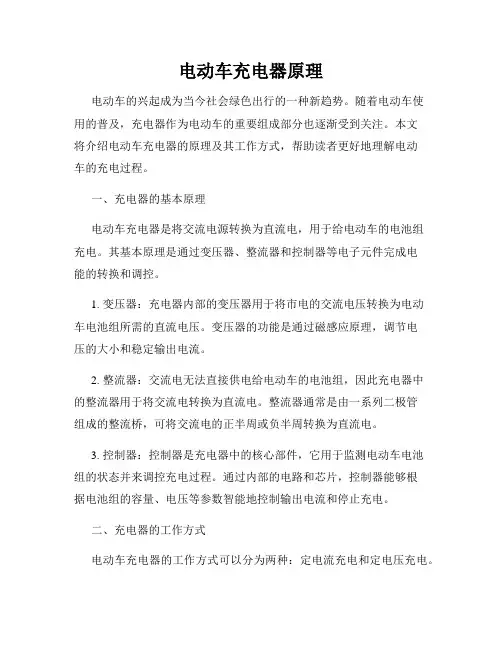 电动车充电器原理

电动车的兴起成为当今社会绿色出行的一种新趋势。随着电动车使用的普及，充电器作为电动车的重要组成部分也逐渐受到关注。本文将介绍电动车充电器的原理及其工作方式，帮助读者更好地理解电动车的充电过程。

一、充电器的基本原理

电动车充电器是将交流电源转换为直流电，用于给电动车的电池组充电。其基本原理是通过变压器、整流器和控制器等电子元件完成电能的转换和调控。

1. 变压器：充电器内部的变压器用于将市电的交流电压转换为电动车电池组所需的直流电压。变压器的功能是通过磁感应原理，调节电压的大小和稳定输出电流。

2. 整流器：交流电无法直接供电给电动车的电池组，因此充电器中的整流器用于将交流电转换为直流电。整流器通常是由一系列二极管组成的整流桥，可将交流电的正半周或负半周转换为直流电。

3. 控制器：控制器是充电器中的核心部件，它用于监测电动车电池组的状态并来调控充电过程。通过内部的电路和芯片，控制器能够根据电池组的容量、电压等参数智能地控制输出电流和停止充电。

二、充电器的工作方式

电动车充电器的工作方式可以分为两种：定电流充电和定电压充电。